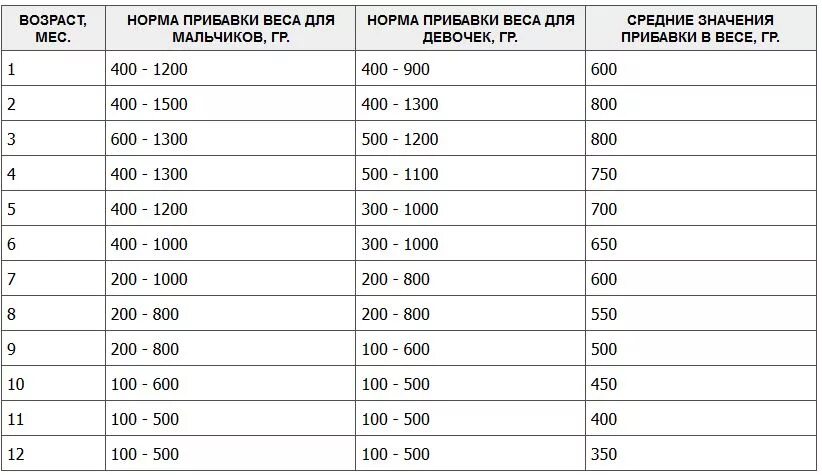 | ВОЗРАСТ, МЕС. | НОРМА ПРИБАВКИ ВЕСА ДЛЯ МАЛЬЧИКОВ, ГР. | НОРМА ПРИБАВКИ ВЕСА ДЛЯ ДЕВОЧЕК, ГР. | СРЕДНИЕ ЗНАЧЕНИЯ ПРИБАВКИ В ВЕСЕ, ГР. |
|---|---|---|---|
| 1 | 400 - 1200 | 400 - 900 | 600 |
| 2 | 400 - 1500 | 400 - 1300 | 800 |
| 3 | 600 - 1300 | 500 - 1200 | 800 |
| 4 | 400 - 1300 | 500 - 1100 | 750 |
| 5 | 400 - 1200 | 300 - 1000 | 700 |
| 6 | 400 - 1000 | 300 - 1000 | 650 |
| 7 | 200 - 1000 | 200 - 800 | 600 |
| 8 | 200 - 800 | 200 - 800 | 550 |
| 9 | 200 - 800 | 100 - 600 | 500 |
| 10 | 100 - 600 | 100 - 500 | 450 |
| 11 | 100 - 500 | 100 - 500 | 400 |
| 12 | 100 - 500 | 100 - 500 | 350 |